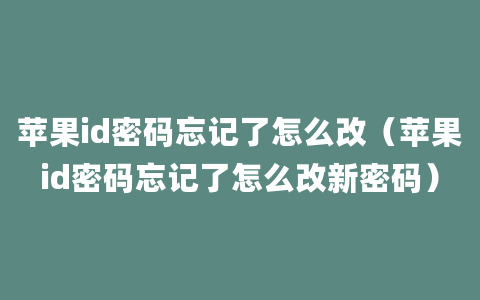 苹果id密码忘记了怎么改（苹果id密码忘记了怎么改新密码）